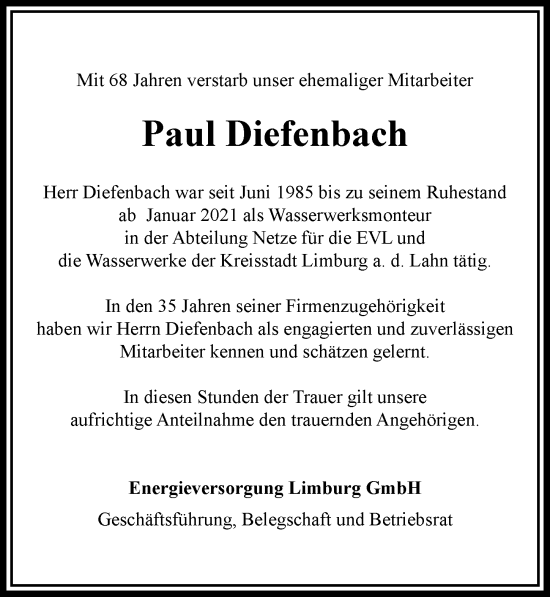 Mit 68 Jahren verstarb unser ehemaliger Mitarbeiter

Paul Diefenbach

Herr Diefenbach war seit Juni 1985 bis zu seinem Ruhestand ab Januar 2021 als Wasserwerksmonteur in der Abteilung Netze für die EVL und die Wasserwerke der Kreisstadt Limburg a. d. Lahn tätig.

In den 35 Jahren seiner Firmenzugehörigkeit haben wir Herrn Diefenbach als engagierten und zuverlässigen Mitarbeiter kennen und schätzen gelernt.

In diesen Stunden der Trauer gilt unsere aufrichtige Anteilnahme den trauernden Angehörigen.

Energieversorgung Limburg GmbH

Geschäftsführung, Belegschaft und Betriebsrat